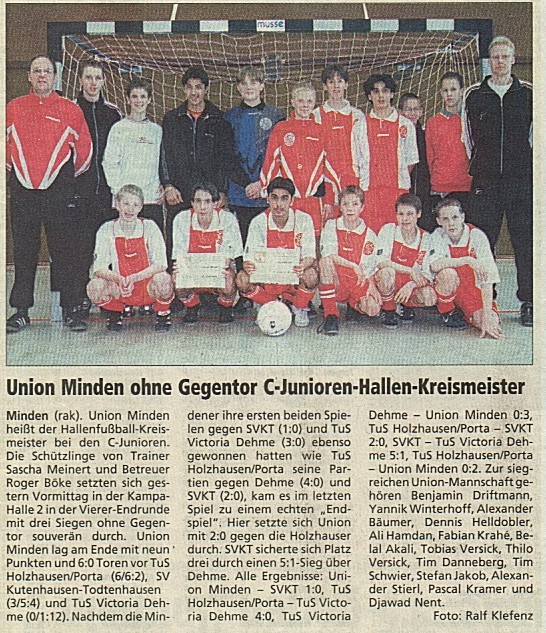 musse

Union Minden ohne Gegentor C-Junioren-Hallen-Kreismeister

Minden (rak). Union Minden heißt der Hallenfußball-Kreismeister bei den C-Junioren. Die Schützlinge von Trainer Sascha Meinert und Betreuer Roger Böke setzten sich gestern Vormittag in der Kampa-Halle 2 in der Vierer-Endrunde mit drei Siegen ohne Gegentor souverän durch. Union Minden lag am Ende mit neun Punkten und 6:0 Toren vor TuS Holzhausen/Porta (6/6:2), SV Kutenhausen-Todtenhausen (3/5:4) und TuS Victoria Dehme (0/1:12). Nachdem die Mindener ihre ersten beiden Spielen gegen SVKT (1:0) und TuS Victoria Dehme (3:0) ebenso gewonnen hatten wie TuS Holzhausen/Porta seine Partien gegen Dehme (4:0) und SVKT (2:0), kam es im letzten Spiel zu einem echten „Endspiel". Hier setzte sich Union mit 2:0 gegen die Holzhauser durch. SVKT sicherte sich Platz drei durch einen 5:1-Sieg über Dehme. Alle Ergebnisse: Union Minden – SVKT 1:0, TuS Holzhausen/Porta – TuS Victoria Dehme 4:0, TuS Victoria Dehme – Union Minden 0:3, TuS Holzhausen/Porta – SVKT 2:0, SVKT – TuS Victoria Dehme 5:1, TuS Holzhausen/Porta – Union Minden 0:2. Zur siegreichen Union-Mannschaft gehören Benjamin Driftmann, Yannik Winterhoff, Alexander Bäumer, Dennis Helldobler, Ali Hamdan, Fabian Krahé, Belal Akali, Tobias Versick, Thilo Versick, Tim Danneberg, Tim Schwier, Stefan Jakob, Alexander Stierl, Pascal Kramer und Djawad Nent.

Foto: Ralf Klefenz